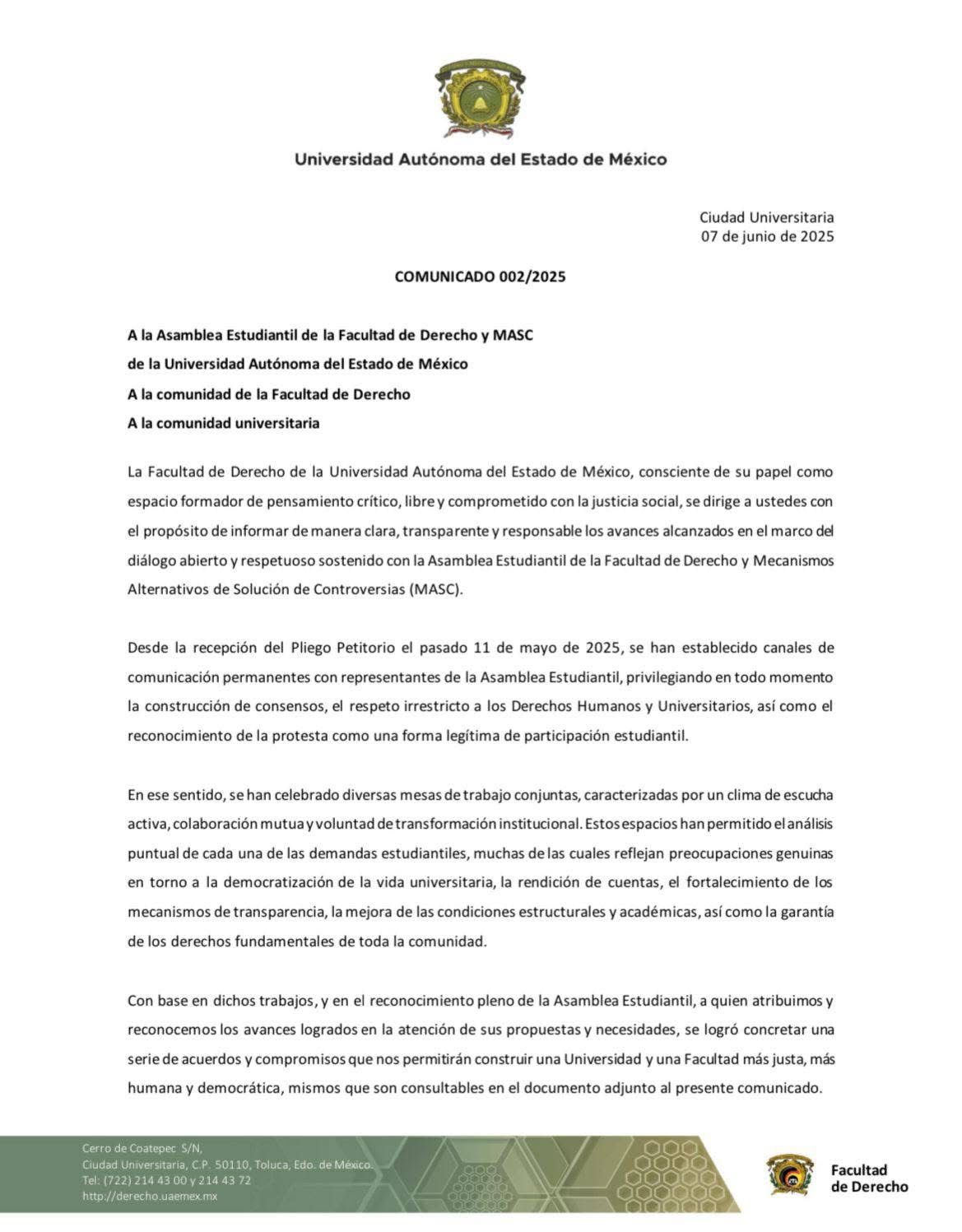 Universidad Autónoma del Estado de México

Ciudad Universitaria
07 de junio de 2025

COMUNICADO 002/2025

A la Asamblea Estudiantil de la Facultad de Derecho y MASC
de la Universidad Autónoma del Estado de México
A la comunidad de la Facultad de Derecho
A la comunidad universitaria

La Facultad de Derecho de la Universidad Autónoma del Estado de México, consciente de su papel como espacio formador de pensamiento crítico, libre y comprometido con la justicia social, se dirige a ustedes con el propósito de informar de manera clara, transparente y responsable los avances alcanzados en el marco del diálogo abierto y respetuoso sostenido con la Asamblea Estudiantil de la Facultad de Derecho y Mecanismos Alternativos de Solución de Controversias (MASC).

Desde la recepción del Pliego Petitorio el pasado 11 de mayo de 2025, se han establecido canales de comunicación permanentes con representantes de la Asamblea Estudiantil, privilegiando en todo momento la construcción de consensos, el respeto irrestricto a los Derechos Humanos y Universitarios, así como el reconocimiento de la protesta como una forma legítima de participación estudiantil.

En ese sentido, se han celebrado diversas mesas de trabajo conjuntas, caracterizadas por un clima de escucha activa, colaboración mutua y voluntad de transformación institucional. Estos espacios han permitido el análisis puntual de cada una de las demandas estudiantiles, muchas de las cuales reflejan preocupaciones genuinas en torno a la democratización de la vida universitaria, la rendición de cuentas, el fortalecimiento de los mecanismos de transparencia, la mejora de las condiciones estructurales y académicas, así como la garantía de los derechos fundamentales de toda la comunidad.

Con base en dichos trabajos, y en el reconocimiento pleno de la Asamblea Estudiantil, a quien atribuimos y reconocemos los avances logrados en la atención de sus propuestas y necesidades, se logró concretar una serie de acuerdos y compromisos que nos permitirán construir una Universidad y una Facultad más justa, más humana y democrática, mismos que son consultables en el documento adjunto al presente comunicado.

Cerro de Coatepec S/N,
Ciudad Universitaria, C.P. 50110, Toluca, Edo. de México.
Tel: (722) 214 43 00 y 214 43 72
http://derecho.uaemex.mx

Facultad
de Derecho